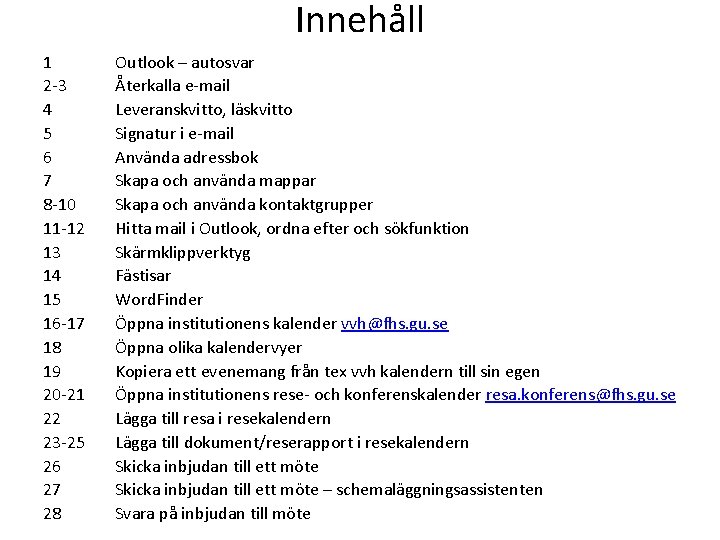 Innehåll

1 Outlook – autosvar
2-3 Återkalla e-mail
4 Leveranskvitto, läskvitto
5 Signatur i e-mail
6 Använda adressbok
7 Skapa och använda mappar
8-10 Skapa och använda kontaktgrupper
11-12 Hitta mail i Outlook, ordna efter och sökfunktion
13 Skärmklippverktyg
14 Fästisar
15 WordFinder
16-17 Öppna institutionens kalender vvh@fhs.gu.se
18 Öppna olika kalendervyer
19 Kopiera ett evenemang från tex vvh kalendern till sin egen
20-21 Öppna institutionens rese- och konferenskalender resa.konferens@fhs.gu.se
22 Lägga till resa i resekalendern
23-25 Lägga till dokument/reserapport i resekalendern
26 Skicka inbjudan till ett möte
27 Skicka inbjudan till ett möte – schemaläggningsassistenten
28 Svara på inbjudan till möte